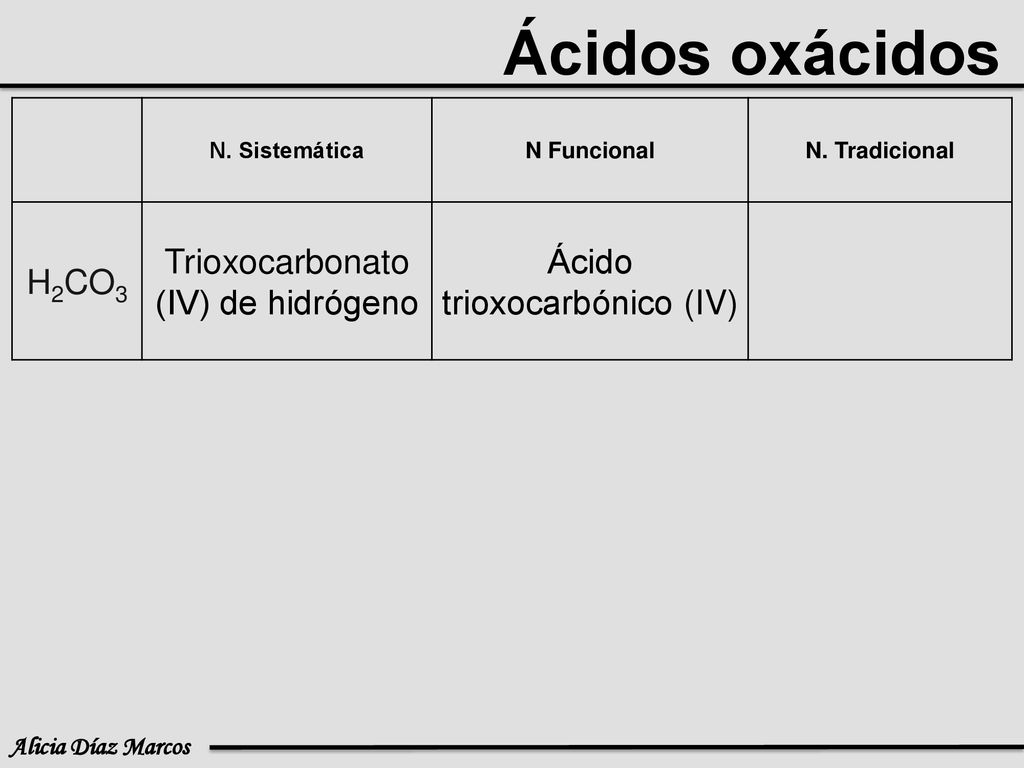 Ácidos oxácidos

| | N. Sistemática | N Funcional | N. Tradicional |
|---|---|---|---|
| $H_2CO_3$ | Trioxocarbonato (IV) de hidrógeno | Ácido trioxocarbónico (IV) | |

Alicia Díaz Marcos